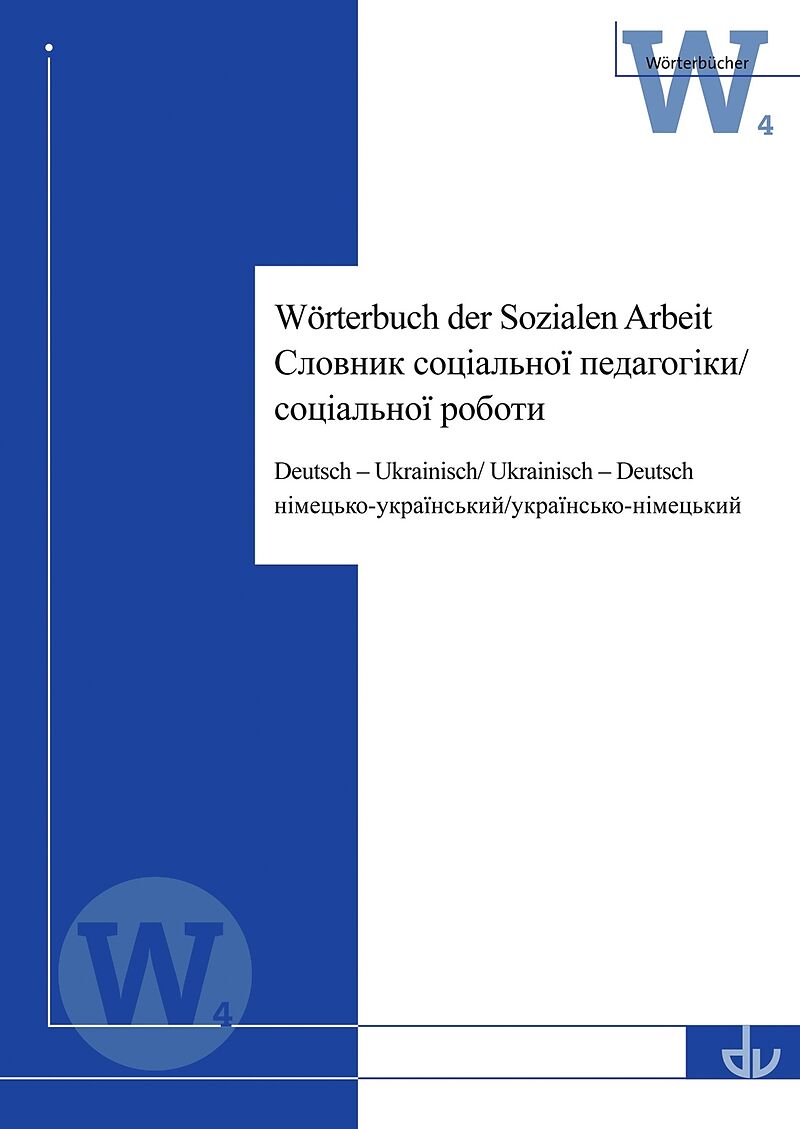 Wörterbücher
W
4

Wörterbuch der Sozialen Arbeit
Словник соціальної педагогіки/ соціальної роботи

Deutsch – Ukrainisch/ Ukrainisch – Deutsch
німецько-український/українсько-німецький

W
4

dv